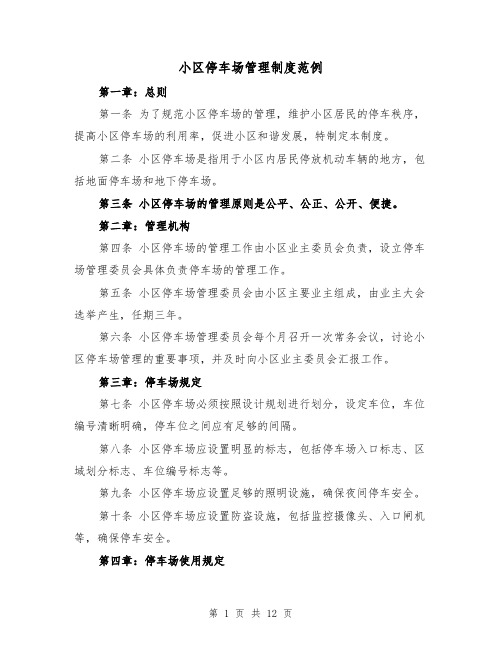 小区停车场管理制度范例

第一章：总则

第一条 为了规范小区停车场的管理，维护小区居民的停车秩序，提高小区停车场的利用率，促进小区和谐发展，特制定本制度。

第二条 小区停车场是指用于小区内居民停放机动车辆的地方，包括地面停车场和地下停车场。

第三条 小区停车场的管理原则是公平、公正、公开、便捷。

第二章：管理机构

第四条 小区停车场的管理工作由小区业主委员会负责，设立停车场管理委员会具体负责停车场的管理工作。

第五条 小区停车场管理委员会由小区主要业主组成，由业主大会选举产生，任期三年。

第六条 小区停车场管理委员会每个月召开一次常务会议，讨论小区停车场管理的重要事项，并及时向小区业主委员会汇报工作。

第三章：停车场规定

第七条 小区停车场必须按照设计规划进行划分，设定车位，车位编号清晰明确，停车位之间应有足够的间隔。

第八条 小区停车场应设置明显的标志，包括停车场入口标志、区域划分标志、车位编号标志等。

第九条 小区停车场应设置足够的照明设施，确保夜间停车安全。

第十条 小区停车场应设置防盗设施，包括监控摄像头、入口闸机等，确保停车安全。

第四章：停车场使用规定

第 1 页 共 12 页